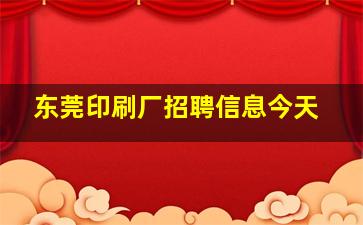 东莞印刷厂招聘信息今天